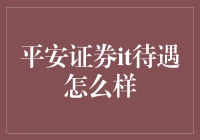 平安证券it待遇怎么样